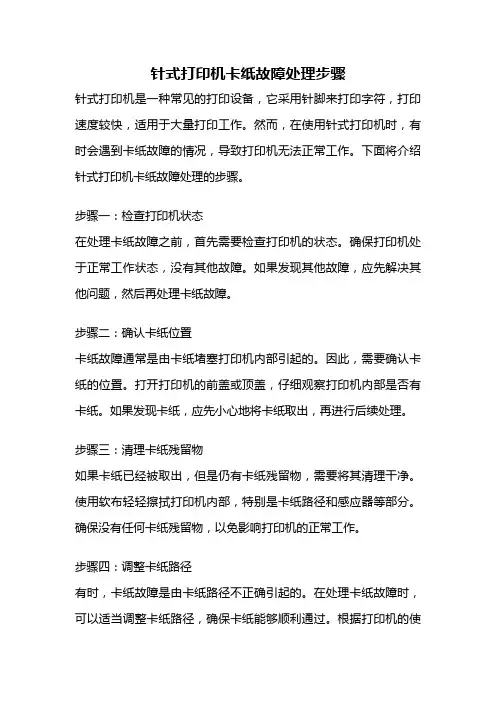 针式打印机卡纸故障处理步骤

针式打印机是一种常见的打印设备，它采用针脚来打印字符，打印速度较快，适用于大量打印工作。然而，在使用针式打印机时，有时会遇到卡纸故障的情况，导致打印机无法正常工作。下面将介绍针式打印机卡纸故障处理的步骤。

步骤一：检查打印机状态
在处理卡纸故障之前，首先需要检查打印机的状态。确保打印机处于正常工作状态，没有其他故障。如果发现其他故障，应先解决其他问题，然后再处理卡纸故障。

步骤二：确认卡纸位置
卡纸故障通常是由卡纸堵塞打印机内部引起的。因此，需要确认卡纸的位置。打开打印机的前盖或顶盖，仔细观察打印机内部是否有卡纸。如果发现卡纸，应先小心地将卡纸取出，再进行后续处理。

步骤三：清理卡纸残留物
如果卡纸已经被取出，但是仍有卡纸残留物，需要将其清理干净。使用软布轻轻擦拭打印机内部，特别是卡纸路径和感应器等部分。确保没有任何卡纸残留物，以免影响打印机的正常工作。

步骤四：调整卡纸路径
有时，卡纸故障是由卡纸路径不正确引起的。在处理卡纸故障时，可以适当调整卡纸路径，确保卡纸能够顺利通过。根据打印机的使